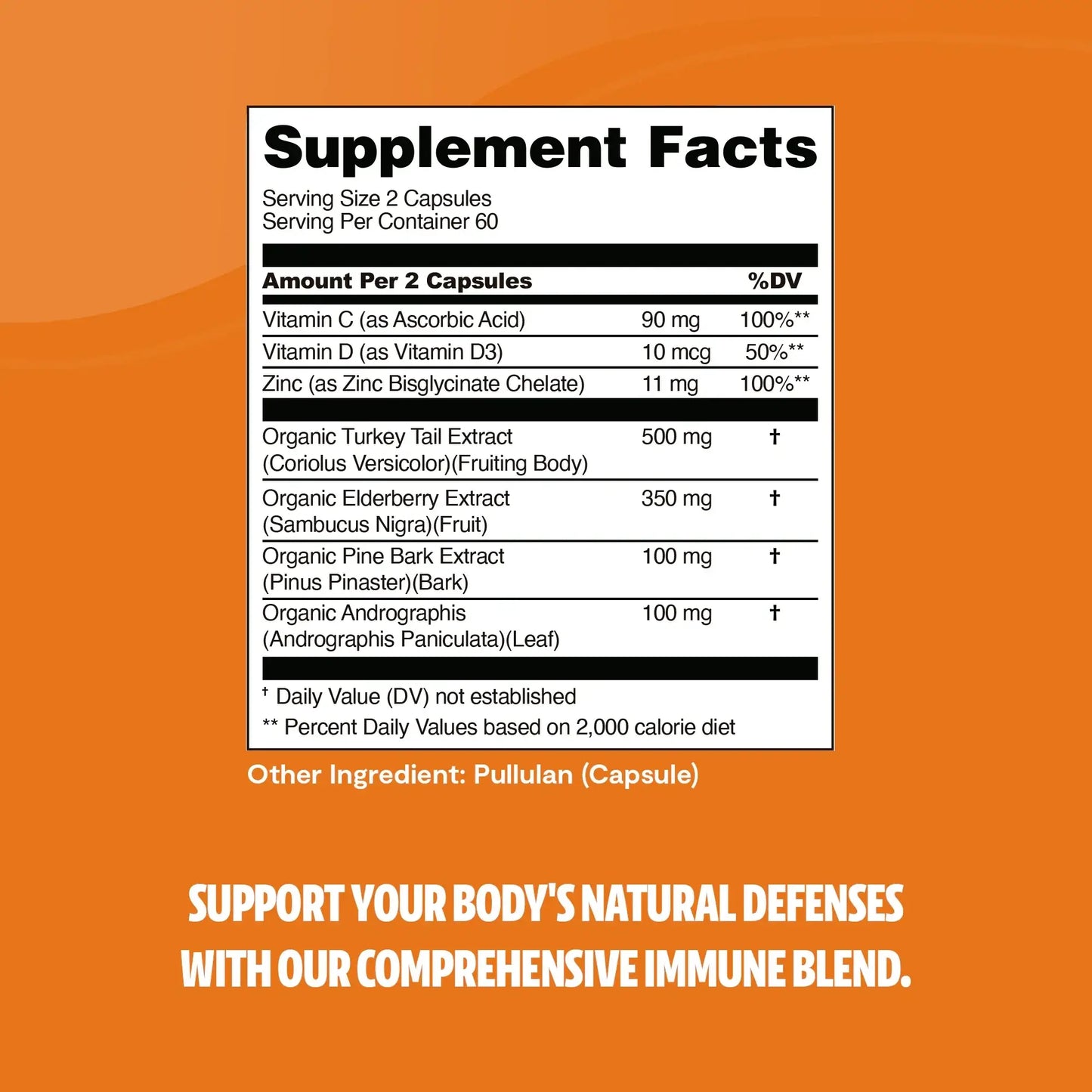 Supplement Facts

Serving Size 2 Capsules
Serving Per Container 60

| Amount Per 2 Capsules | | %DV |
|---|---|---|
| Vitamin C (as Ascorbic Acid) | 90 mg | 100%** |
| Vitamin D (as Vitamin D3) | 10 mcg | 50%** |
| Zinc (as Zinc Bisglycinate Chelate) | 11 mg | 100%** |
| Organic Turkey Tail Extract (Coriolus Versicolor)(Fruiting Body) | 500 mg | † |
| Organic Elderberry Extract (Sambucus Nigra)(Fruit) | 350 mg | † |
| Organic Pine Bark Extract (Pinus Pinaster)(Bark) | 100 mg | † |
| Organic Andrographis (Andrographis Paniculata)(Leaf) | 100 mg | † |

† Daily Value (DV) not established
** Percent Daily Values based on 2,000 calorie diet

Other Ingredient: Pullulan (Capsule)

SUPPORT YOUR BODY'S NATURAL DEFENSES WITH OUR COMPREHENSIVE IMMUNE BLEND.